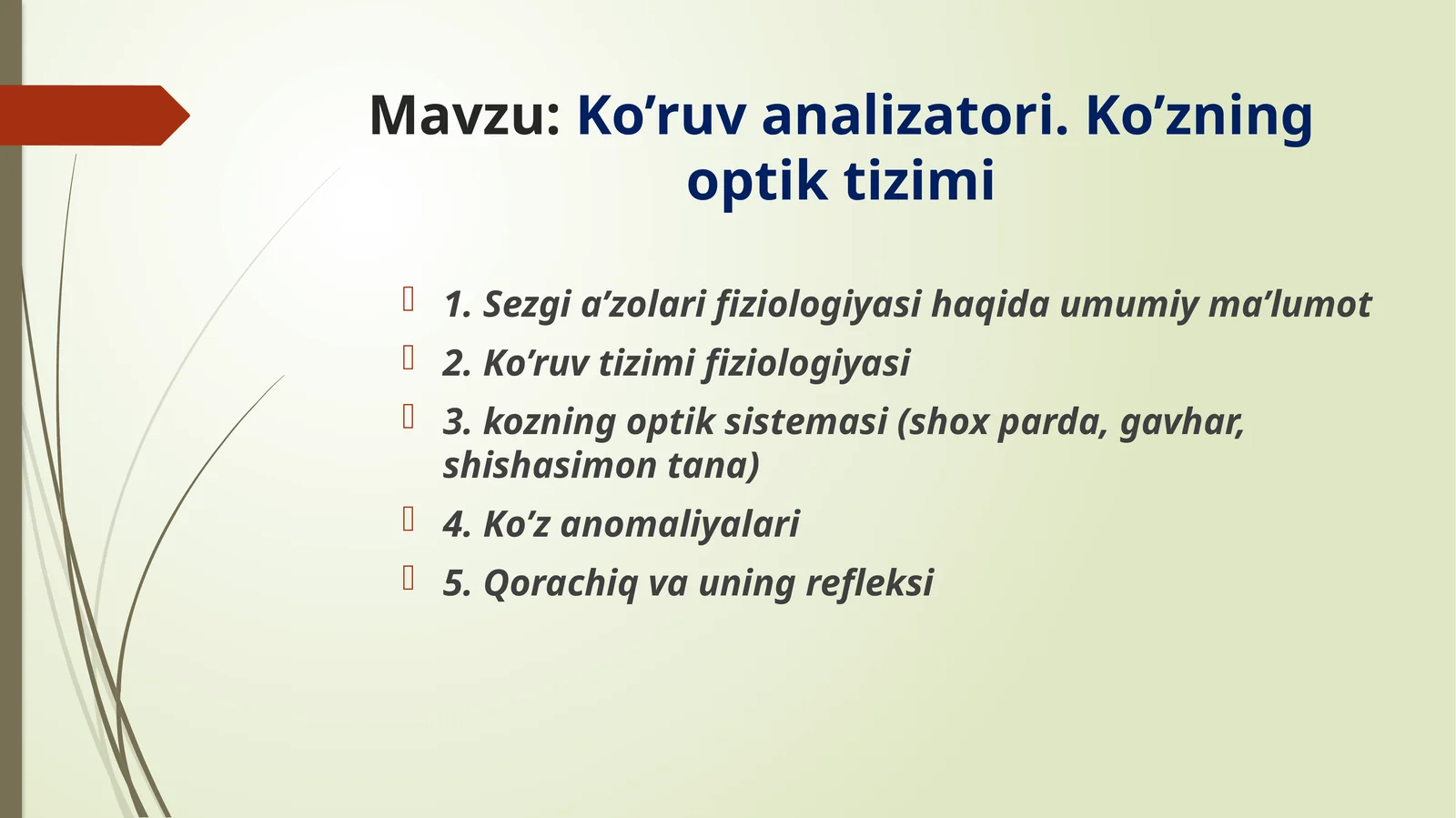 Mavzu: Ko’ruv analizatori. Ko’zning optik tizimi

1. Sezgi a’zolari fiziologiyasi haqida umumiy ma’lumot

2. Ko’ruv tizimi fiziologiyasi

3. kozning optik sistemasi (shox parda, gavhar, shishasimon tana)

4. Ko’z anomaliyalari

5. Qorachiq va uning refleksi